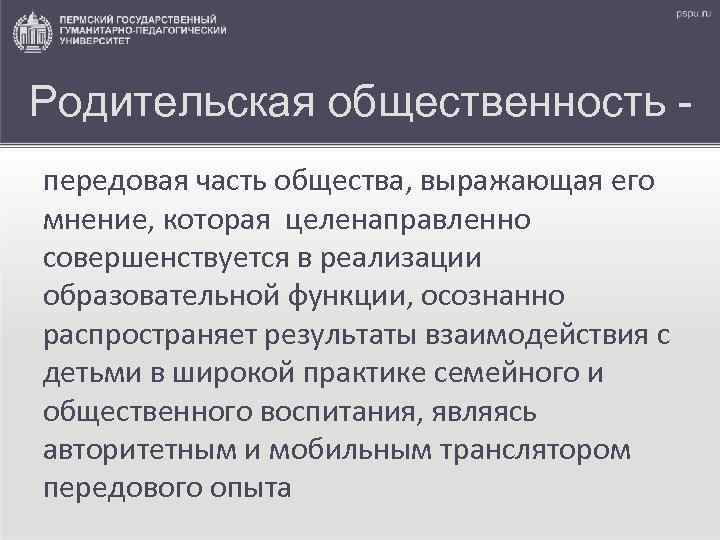 ПЕРМСКИЙ ГОСУДАРСТВЕННЫЙ ГУМАНИТАРНО-ПЕДАГОГИЧЕСКИЙ УНИВЕРСИТЕТ

pspu.ru

Родительская общественность -

передовая часть общества, выражающая его мнение, которая целенаправленно совершенствуется в реализации образовательной функции, осознанно распространяет результаты взаимодействия с детьми в широкой практике семейного и общественного воспитания, являясь авторитетным и мобильным транслятором передового опыта